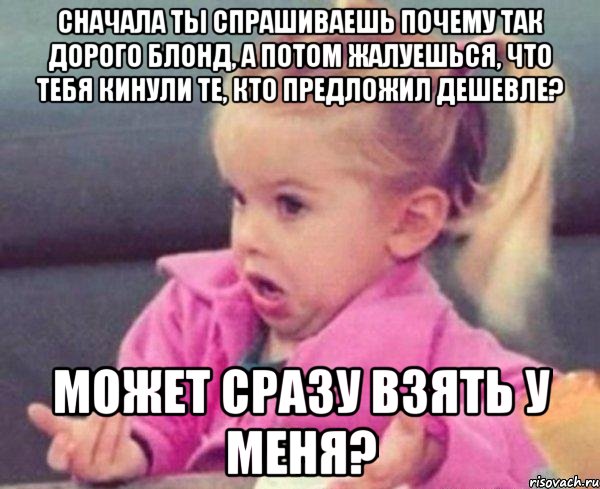 СНАЧАЛА ТЫ СПРАШИВАЕШЬ ПОЧЕМУ ТАК ДОРОГО БЛОНД, А ПОТОМ ЖАЛУЕШЬСЯ, ЧТО ТЕБЯ КИНУЛИ ТЕ, КТО ПРЕДЛОЖИЛ ДЕШЕВЛЕ?

МОЖЕТ СРАЗУ ВЗЯТЬ У МЕНЯ?

risovach.ru